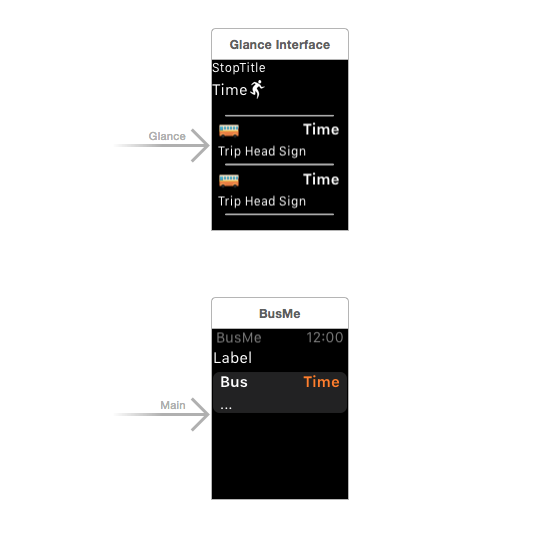 Glance Interface

StopTitle

Time

Glance

Time

Trip Head Sign

Time

Trip Head Sign

BusMe

BusMe 12:00

Label

Main

Bus Time

...